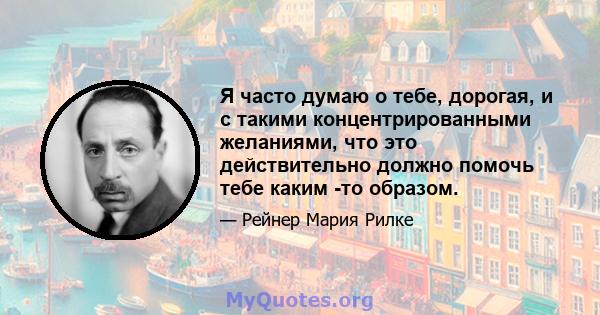 Я часто думаю о тебе, дорогая, и с такими концентрированными желаниями, что это действительно должно помочь тебе каким -то образом.

— Рейнер Мария Рилке

MyQuotes.org